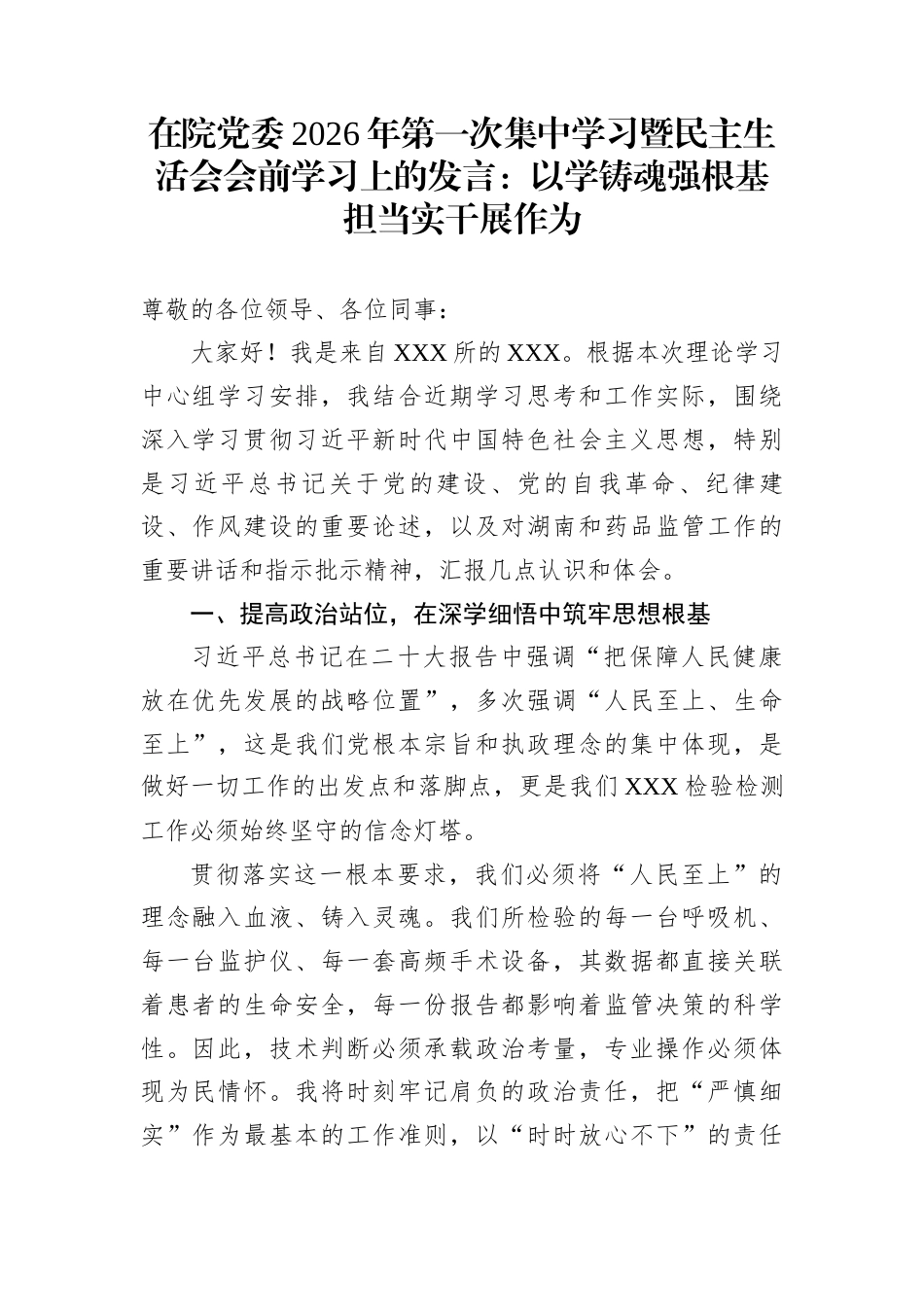 在院党委2026年第一次集中学习暨民主生活会会前学习上的发言：以学铸魂强根基 担当实干展作为

尊敬的各位领导、各位同事：

大家好！我是来自XXX所的XXX。根据本次理论学习中心组学习安排，我结合近期学习思考和工作实际，围绕深入学习贯彻习近平新时代中国特色社会主义思想，特别是习近平总书记关于党的建设、党的自我革命、纪律建设、作风建设的重要论述，以及对湖南和药品监管工作的重要讲话和指示批示精神，汇报几点认识和体会。

一、提高政治站位，在深学细悟中筑牢思想根基

习近平总书记在二十大报告中强调“把保障人民健康放在优先发展的战略位置”，多次强调“人民至上、生命至上”，这是我们党根本宗旨和执政理念的集中体现，是做好一切工作的出发点和落脚点，更是我们XXX检验检测工作必须始终坚守的信念灯塔。

贯彻落实这一根本要求，我们必须将“人民至上”的理念融入血液、铸入灵魂。我们所检验的每一台呼吸机、每一台监护仪、每一套高频手术设备，其数据都直接关联着患者的生命安全，每一份报告都影响着监管决策的科学性。因此，技术判断必须承载政治考量，专业操作必须体现为民情怀。我将时刻牢记肩负的政治责任，把“严慎细实”作为最基本的工作准则，以“时时放心不下”的责任